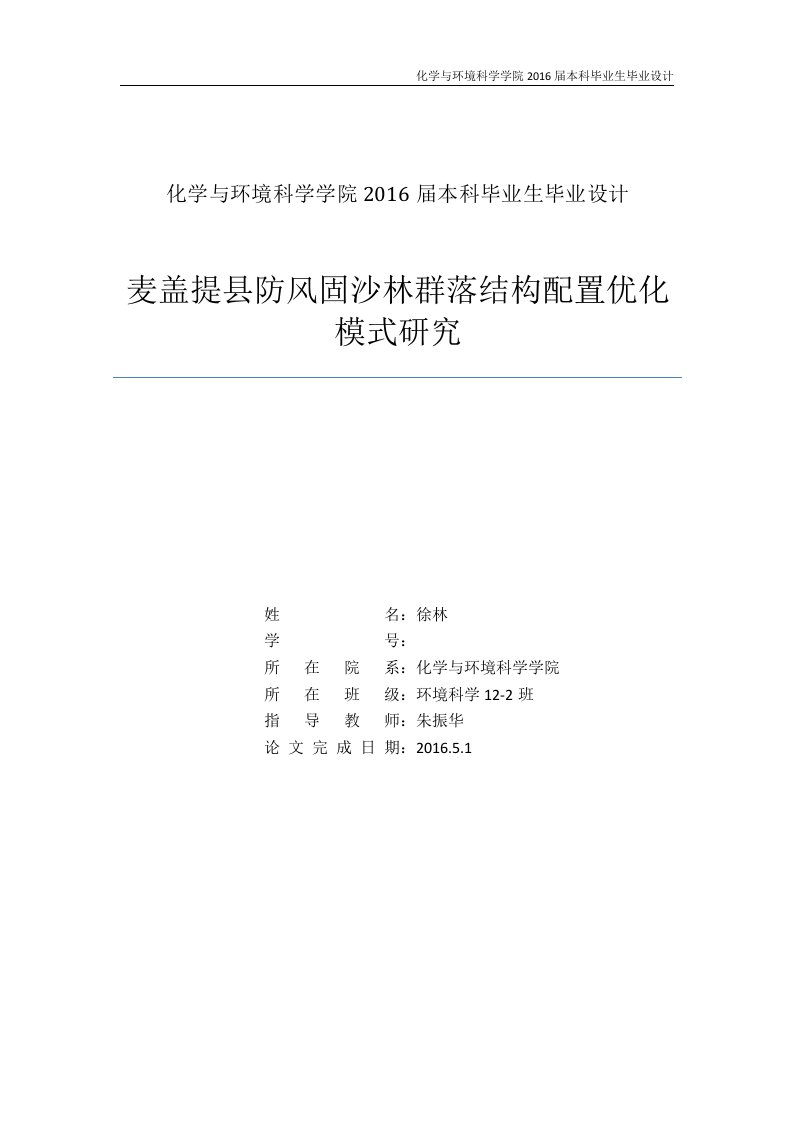 化学与环境科学学院 2016 届本科毕业生毕业设计

化学与环境科学学院 2016 届本科毕业生毕业设计

麦盖提县防风固沙林群落结构配置优化模式研究

姓 名：徐林
学 号：
所 在 院 系：化学与环境科学学院
所 在 班 级：环境科学 12-2 班
指 导 教 师：朱振华
论 文 完 成 日 期：2016.5.1